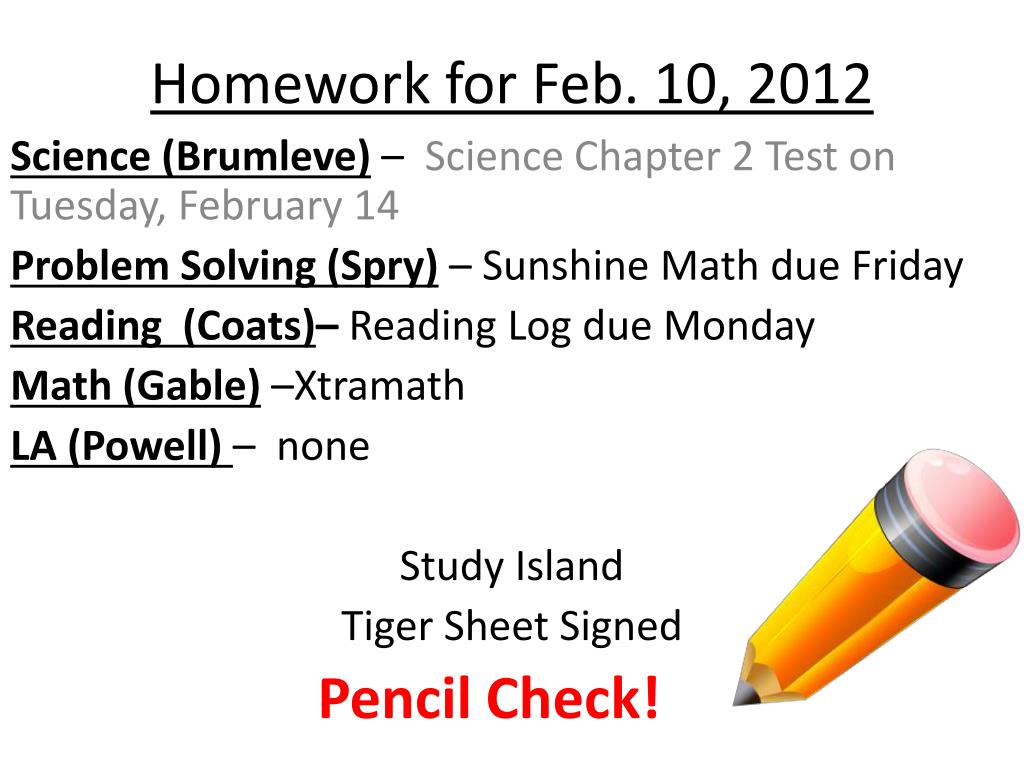 Homework for Feb. 10, 2012

Science (Brumleve) – Science Chapter 2 Test on Tuesday, February 14

Problem Solving (Spry) – Sunshine Math due Friday

Reading (Coats)– Reading Log due Monday

Math (Gable) –Xtramath

LA (Powell) – none

Study Island

Tiger Sheet Signed

Pencil Check!